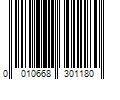 0 010668 301180